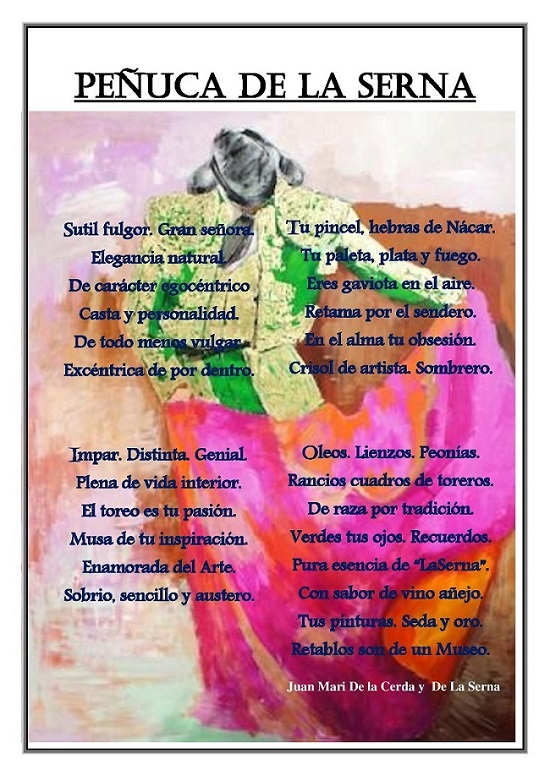 PEÑUCA DE LA SERNA

Sutil fulgor. Gran señora.
Elegancia natural.
De carácter egocéntrico
Casta y personalidad.
De todo menos vulgar.
Excéntrica de por dentro.

Impar. Distinta. Genial.
Plena de vida interior.
El toreo es tu pasión.
Musa de tu inspiración.
Enamorada del Arte.
Sobrio, sencillo y austero.

Tu pincel, hebras de Nácar.
Tu paleta, plata y fuego.
Eres gaviota en el aire.
Retama por el sendero.
En el alma tu obsesión.
Crisol de artista. Sombrero.

Oleos. Lienzos. Peonías.
Rancios cuadros de toreros.
De raza por tradición.
Verdes tus ojos. Recuerdos.
Pura esencia de "LaSerna".
Con sabor de vino añejo.
Tus pinturas. Seda y oro.
Retablos son de un Museo.

Juan Mari De la Cerda y De La Serna